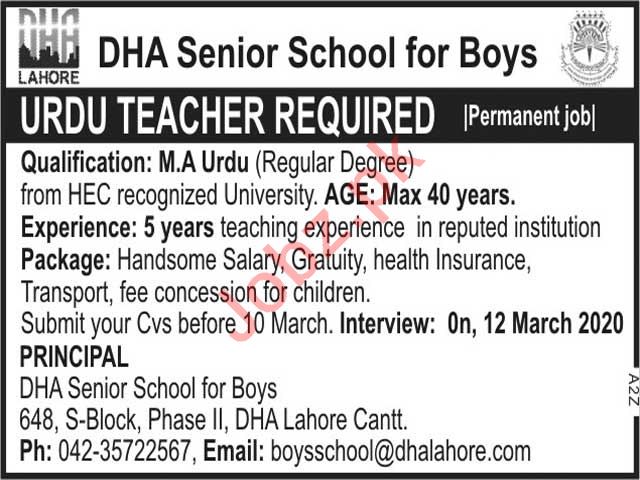 DHA
LAHORE

DHA Senior School for Boys

URDU TEACHER REQUIRED |Permanent job|

Qualification: M.A Urdu (Regular Degree) from HEC recognized University. AGE: Max 40 years.
Experience: 5 years teaching experience in reputed institution
Package: Handsome Salary, Gratuity, health Insurance, Transport, fee concession for children.
Submit your Cvs before 10 March. Interview: 0n, 12 March 2020

PRINCIPAL
DHA Senior School for Boys
648, S-Block, Phase II, DHA Lahore Cantt.
Ph: 042-35722567, Email: boysschool@dhalahore.com

Jobz.pk

A2Z